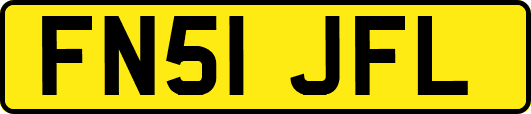 FN51 JFL